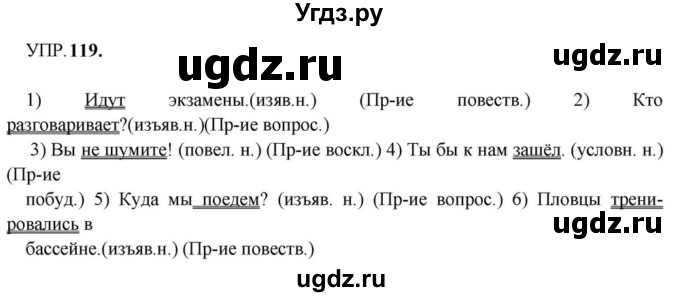 Угдз.ру

УПР. 119.

ugdz.ru

ugdz.ru

1) Идут экзамены.(изяв.н.) (Пр-ие повеств.) 2) Кто разговаривает?(изъяв.н.)(Пр-ие вопрос.)

3) Вы не шумите! (повел. н.) (Пр-ие воскл.) 4) Ты бы к нам зашёл. (условн. н.) (Пр-ие побуд.) 5) Куда мы поедем? (изъяв. н.) (Пр-ие вопрос.) 6) Пловцы тренировались в бассейне.(изъяв.н.) (Пр-ие повеств.)

ugdz.ru

ugdz.ru